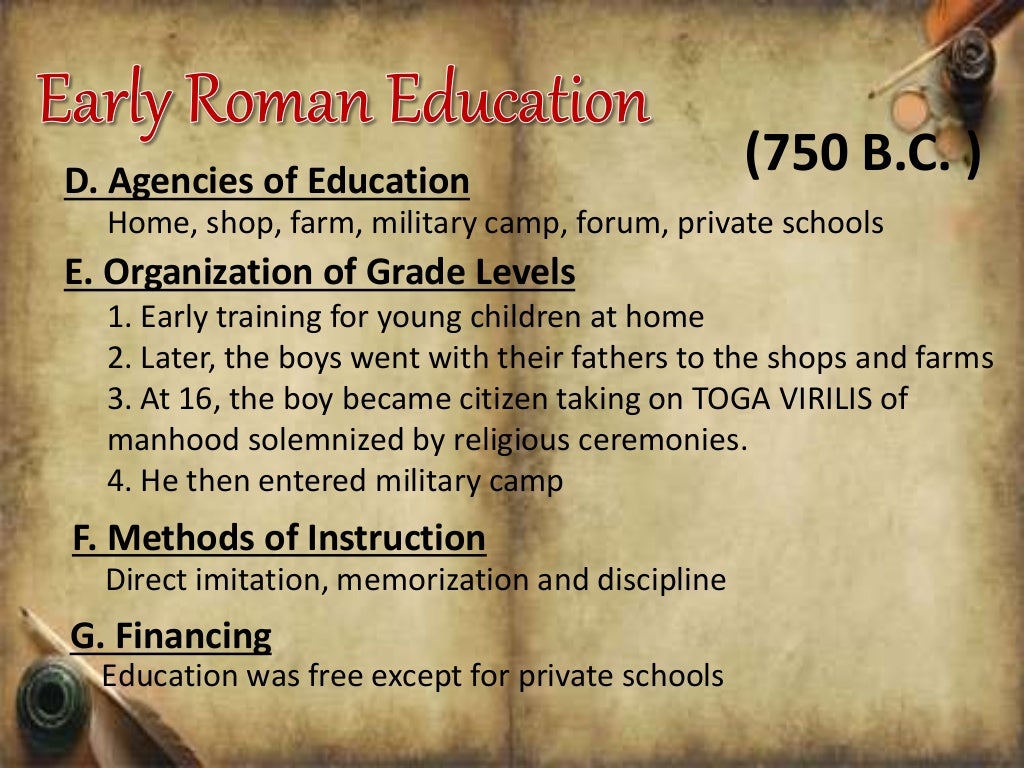 Early Roman Education

(750 B.C. )

D. Agencies of Education
Home, shop, farm, military camp, forum, private schools

E. Organization of Grade Levels
1. Early training for young children at home
2. Later, the boys went with their fathers to the shops and farms
3. At 16, the boy became citizen taking on TOGA VIRILIS of manhood solemnized by religious ceremonies.
4. He then entered military camp

F. Methods of Instruction
Direct imitation, memorization and discipline

G. Financing
Education was free except for private schools